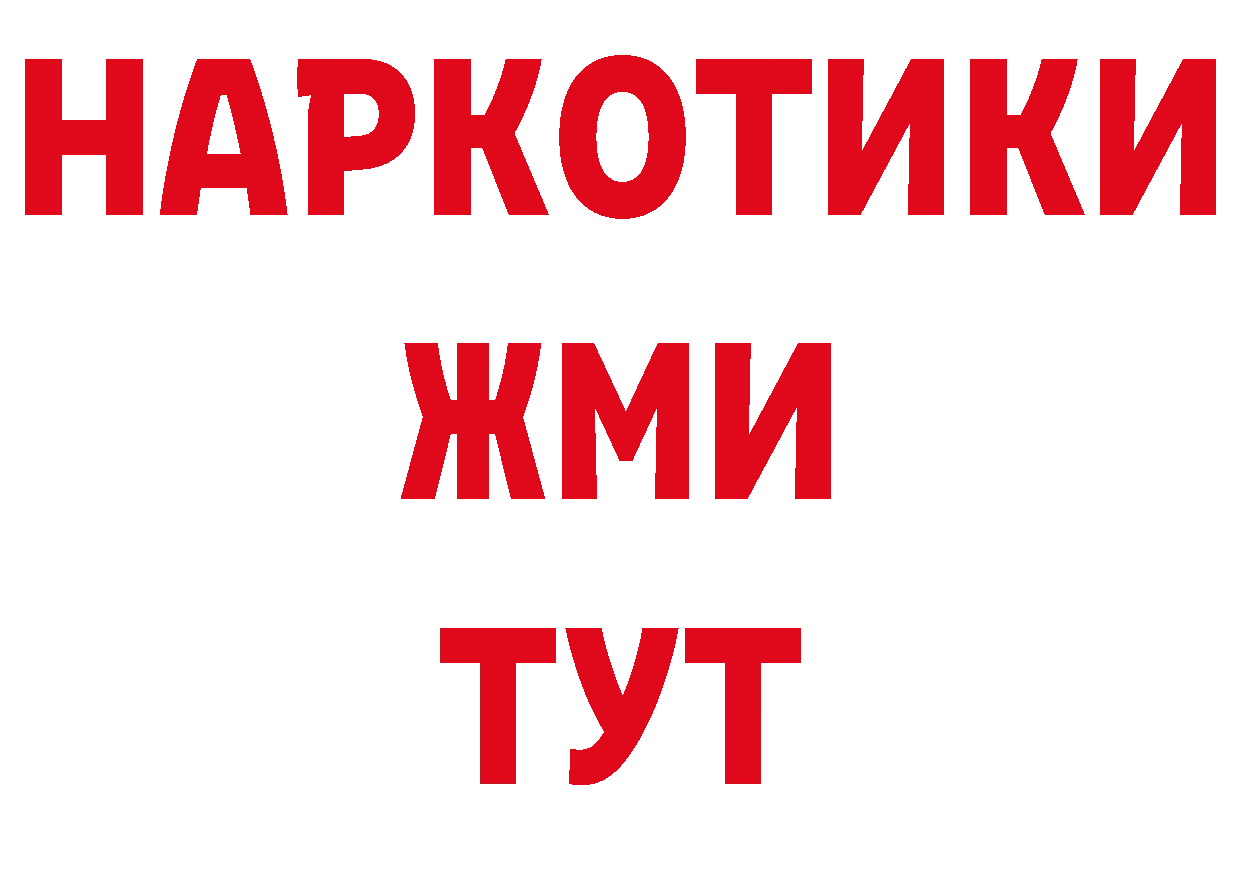 НАРКОТИКИ
ЖМИ
ТУТ